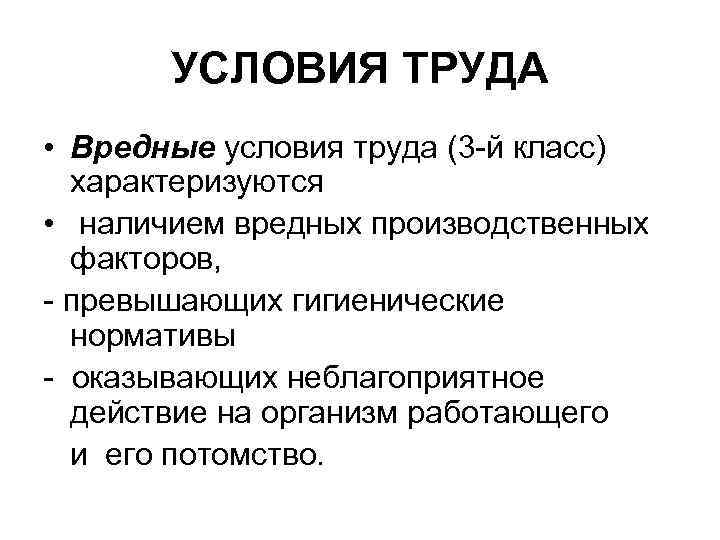 УСЛОВИЯ ТРУДА

• Вредные условия труда (3-й класс) характеризуются

• наличием вредных производственных факторов,

- превышающих гигиенические нормативы

- оказывающих неблагоприятное действие на организм работающего

и его потомство.